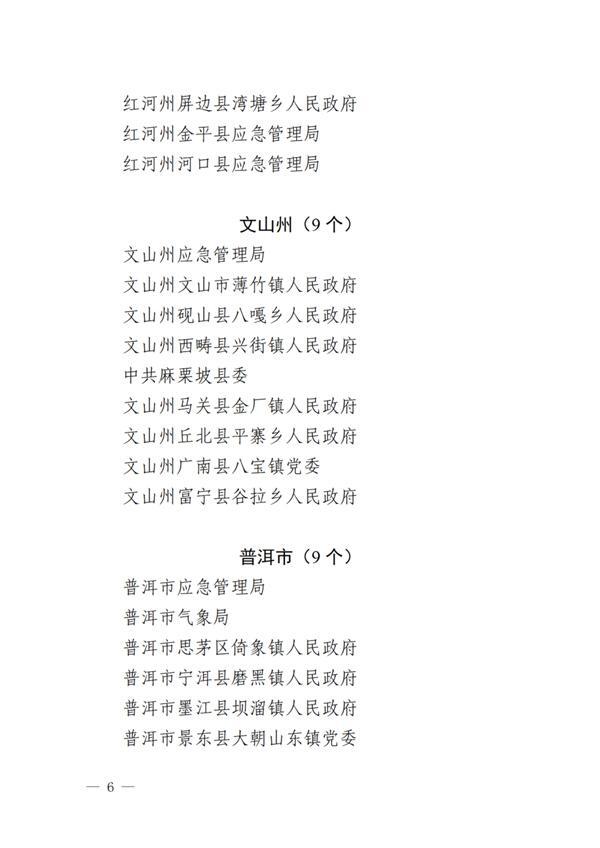 红河州屏边县湾塘乡人民政府
红河州金平县应急管理局
红河州河口县应急管理局

文山州（9个）

文山州应急管理局
文山州文山市薄竹镇人民政府
文山州砚山县八嘎乡人民政府
文山州西畴县兴街镇人民政府
中共麻栗坡县委
文山州马关县金厂镇人民政府
文山州丘北县平寨乡人民政府
文山州广南县八宝镇党委
文山州富宁县谷拉乡人民政府

普洱市（9个）

普洱市应急管理局
普洱市气象局
普洱市思茅区倚象镇人民政府
普洱市宁洱县磨黑镇人民政府
普洱市墨江县坝溜镇人民政府
普洱市景东县大朝山东镇党委

— 6 —